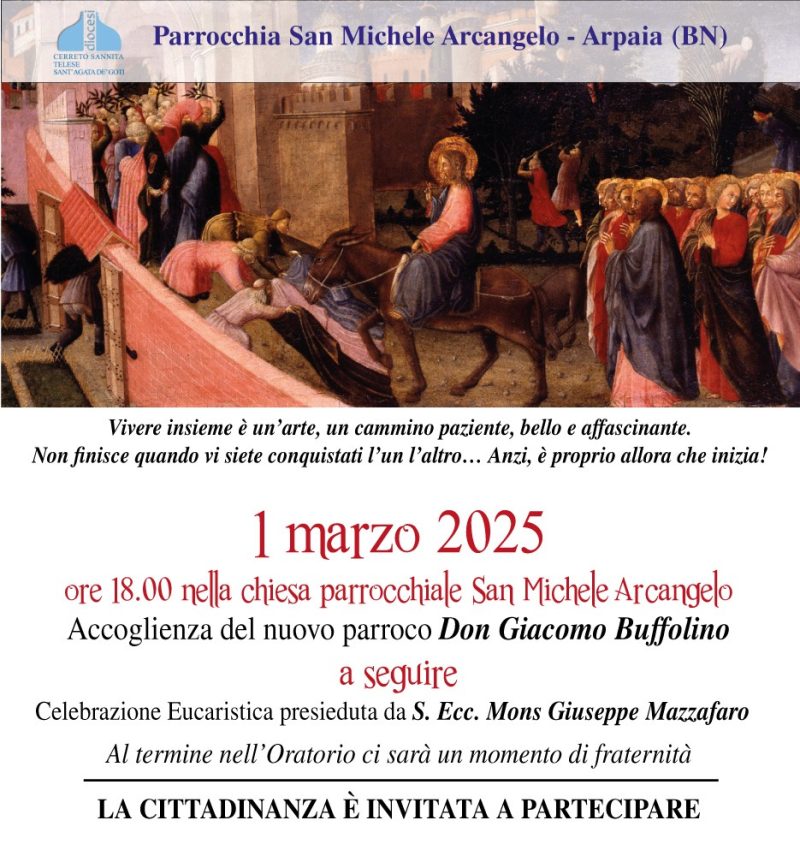 diocesi
CERRETO SANNITA
TELESE
SANT'AGATA DE' GOTI

Parrocchia San Michele Arcangelo - Arpaia (BN)

Vivere insieme è un'arte, un cammino paziente, bello e affascinante.
Non finisce quando vi siete conquistati l'un l'altro… Anzi, è proprio allora che inizia!

1 marzo 2025

ore 18.00 nella chiesa parrocchiale San Michele Arcangelo

Accoglienza del nuovo parroco Don Giacomo Buffolino

a seguire

Celebrazione Eucaristica presieduta da S. Ecc. Mons Giuseppe Mazzafaro

Al termine nell'Oratorio ci sarà un momento di fraternità

LA CITTADINANZA È INVITATA A PARTECIPARE